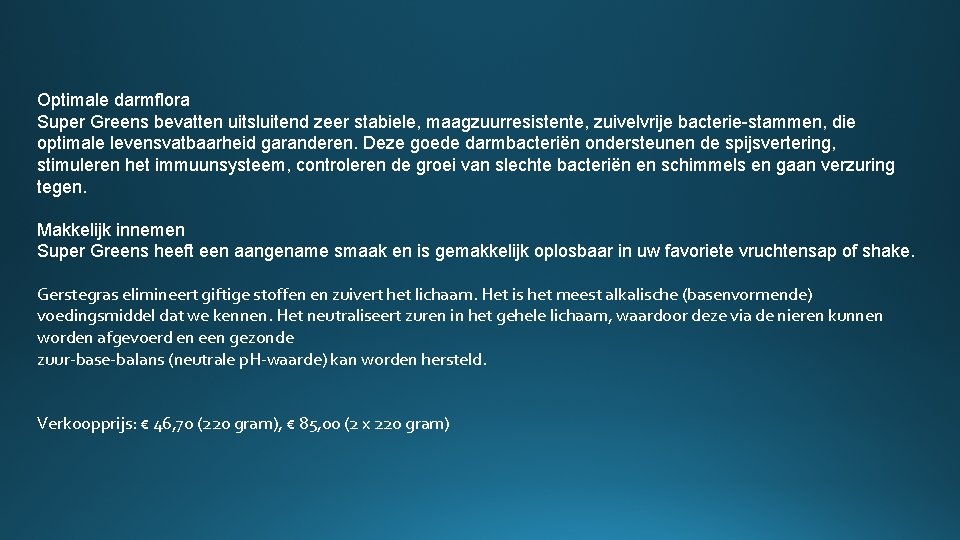 Optimale darmflora
Super Greens bevatten uitsluitend zeer stabiele, maagzuurresistente, zuivelvrije bacterie-stammen, die optimale levensvatbaarheid garanderen. Deze goede darmbacteriën ondersteunen de spijsvertering, stimuleren het immuunsysteem, controleren de groei van slechte bacteriën en schimmels en gaan verzuring tegen.

Makkelijk innemen
Super Greens heeft een aangename smaak en is gemakkelijk oplosbaar in uw favoriete vruchtensap of shake.

Gerstegras elimineert giftige stoffen en zuivert het lichaam. Het is het meest alkalische (basenvormende) voedingsmiddel dat we kennen. Het neutraliseert zuren in het gehele lichaam, waardoor deze via de nieren kunnen worden afgevoerd en een gezonde
zuur-base-balans (neutrale pH-waarde) kan worden hersteld.

Verkoopprijs: € 46,70 (220 gram), € 85,00 (2 x 220 gram)